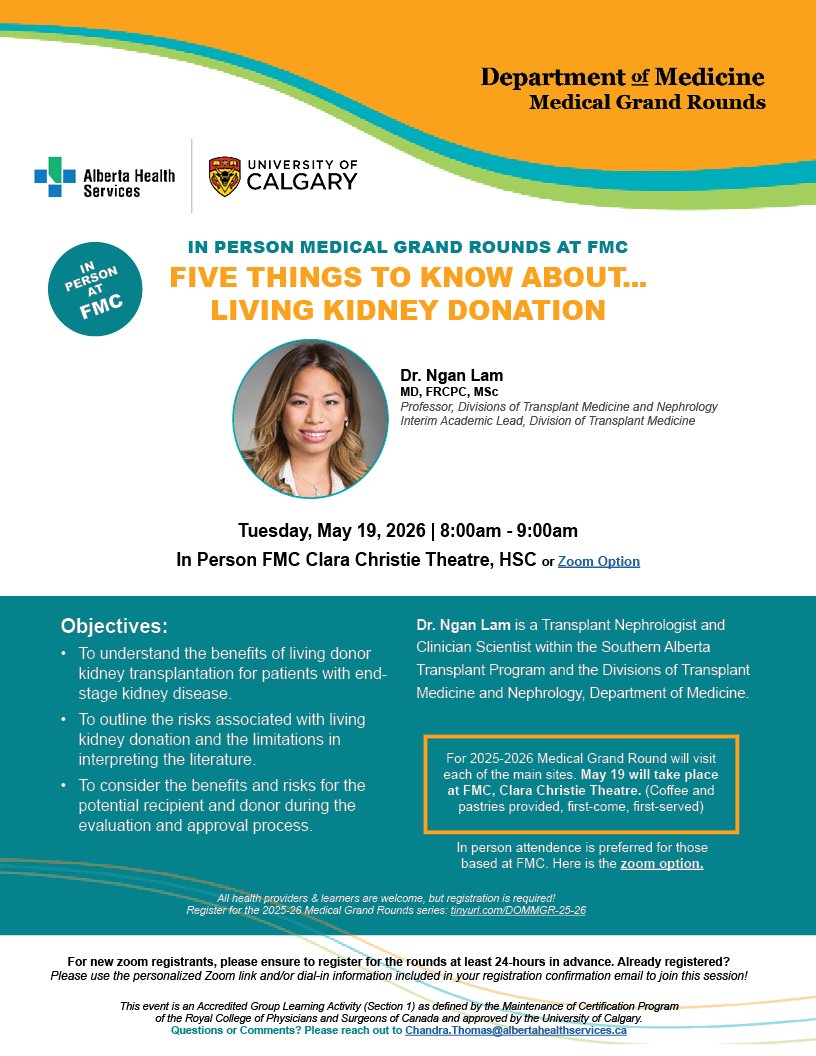 Department of Medicine
Medical Grand Rounds

Alberta Health Services

UNIVERSITY OF CALGARY

IN PERSON AT FMC

IN PERSON MEDICAL GRAND ROUNDS AT FMC

FIVE THINGS TO KNOW ABOUT... LIVING KIDNEY DONATION

Dr. Ngan Lam
MD, FRCPC, MSc
Professor, Divisions of Transplant Medicine and Nephrology
Interim Academic Lead, Division of Transplant Medicine

Tuesday, May 19, 2026 | 8:00am - 9:00am
In Person FMC Clara Christie Theatre, HSC or Zoom Option

Objectives:
• To understand the benefits of living donor kidney transplantation for patients with end-stage kidney disease.
• To outline the risks associated with living kidney donation and the limitations in interpreting the literature.
• To consider the benefits and risks for the potential recipient and donor during the evaluation and approval process.

Dr. Ngan Lam is a Transplant Nephrologist and Clinician Scientist within the Southern Alberta Transplant Program and the Divisions of Transplant Medicine and Nephrology, Department of Medicine.

For 2025-2026 Medical Grand Round will visit each of the main sites. May 19 will take place at FMC, Clara Christie Theatre. (Coffee and pastries provided, first-come, first-served)

In person attendence is preferred for those based at FMC. Here is the zoom option.

All health providers & learners are welcome, but registration is required!
Register for the 2025-26 Medical Grand Rounds series: tinyurl.com/DOMMGR-25-26

For new zoom registrants, please ensure to register for the rounds at least 24-hours in advance. Already registered?
Please use the personalized Zoom link and/or dial-in information included in your registration confirmation email to join this session!

This event is an Accredited Group Learning Activity (Section 1) as defined by the Maintenance of Certification Program of the Royal College of Physicians and Surgeons of Canada and approved by the University of Calgary.
Questions or Comments? Please reach out to Chandra.Thomas@albertahealthservices.ca